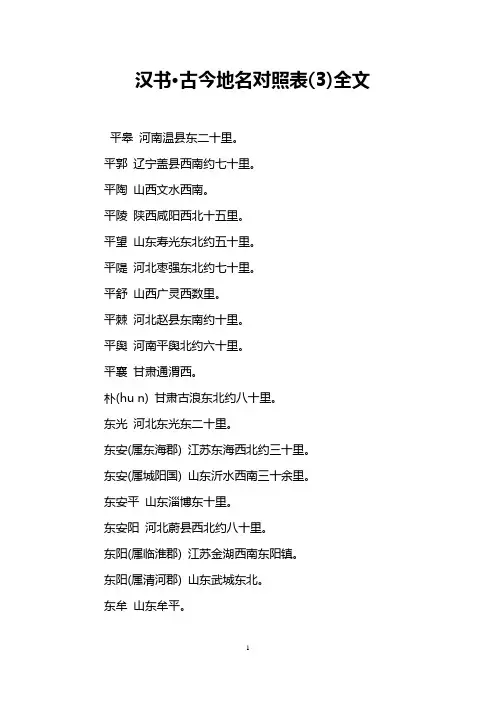 汉书·古今地名对照表(3)全文

平皋 河南温县东二十里。

平郭 辽宁盖县西南约七十里。

平陶 山西文水西南。

平陵 陕西咸阳西北十五里。

平望 山东寿光东北约五十里。

平隄 河北枣强东北约七十里。

平舒 山西广灵西数里。

平棘 河北赵县东南约十里。

平舆 河南平舆北约六十里。

平襄 甘肃通渭西。

朴(hu n) 甘肃古浪东北约八十里。

东光 河北东光东二十里。

东安(属东海郡) 江苏东海西北约三十里。

东安(属城阳国) 山东沂水西南三十余里。

东安平 山东淄博东十里。

东安阳 河北蔚县西北约八十里。

东阳(属临淮郡) 江苏金湖西南东阳镇。

东阳(属清河郡) 山东武城东北。

东牟 山东牟平。

1